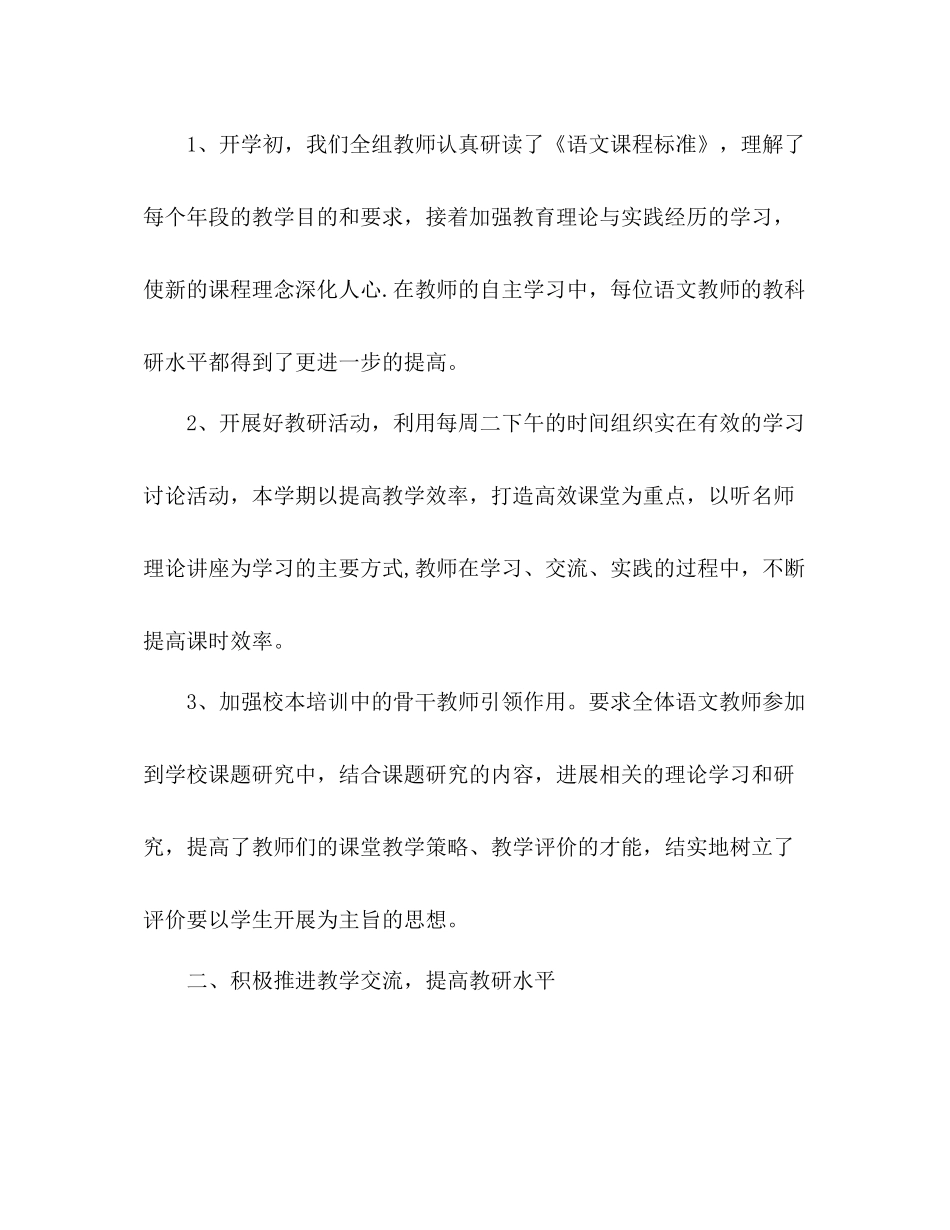 1、开学初，我们全组教师认真研读了《语文课程标准》，理解了每个年段的教学目的和要求，接着加强教育理论与实践经历的学习，使新的课程理念深化人心.在教师的自主学习中，每位语文教师的教科研水平都得到了更进一步的提高。

2、开展好教研活动，利用每周二下午的时间组织实在有效的学习讨论活动，本学期以提高教学效率，打造高效课堂为重点，以听名师理论讲座为学习的主要方式,教师在学习、交流、实践的过程中，不断提高课时效率。

3、加强校本培训中的骨干教师引领作用。要求全体语文教师参加到学校课题研究中，结合课题研究的内容，进展相关的理论学习和研究，提高了教师们的课堂教学策略、教学评价的才能，结实地树立了评价要以学生开展为主旨的思想。

二、积极推进教学交流，提高教研水平